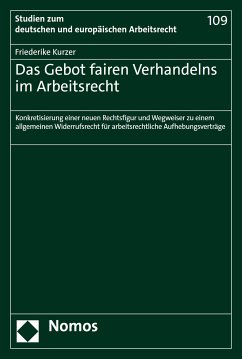 Studien zum deutschen und europäischen Arbeitsrecht

109

Friederike Kurzer

Das Gebot fairen Verhandelns im Arbeitsrecht

Konkretisierung einer neuen Rechtsfigur und Wegweiser zu einem allgemeinen Widerrufsrecht für arbeitsrechtliche Aufhebungsverträge

Nomos